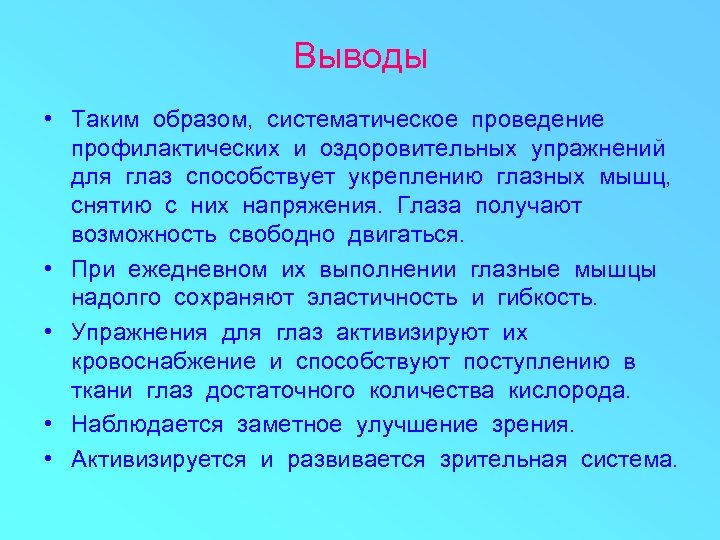 Выводы

• Таким образом, систематическое проведение профилактических и оздоровительных упражнений для глаз способствует укреплению глазных мышц, снятию с них напряжения. Глаза получают возможность свободно двигаться.

• При ежедневном их выполнении глазные мышцы надолго сохраняют эластичность и гибкость.

• Упражнения для глаз активизируют их кровоснабжение и способствуют поступлению в ткани глаз достаточного количества кислорода.

• Наблюдается заметное улучшение зрения.

• Активизируется и развивается зрительная система.